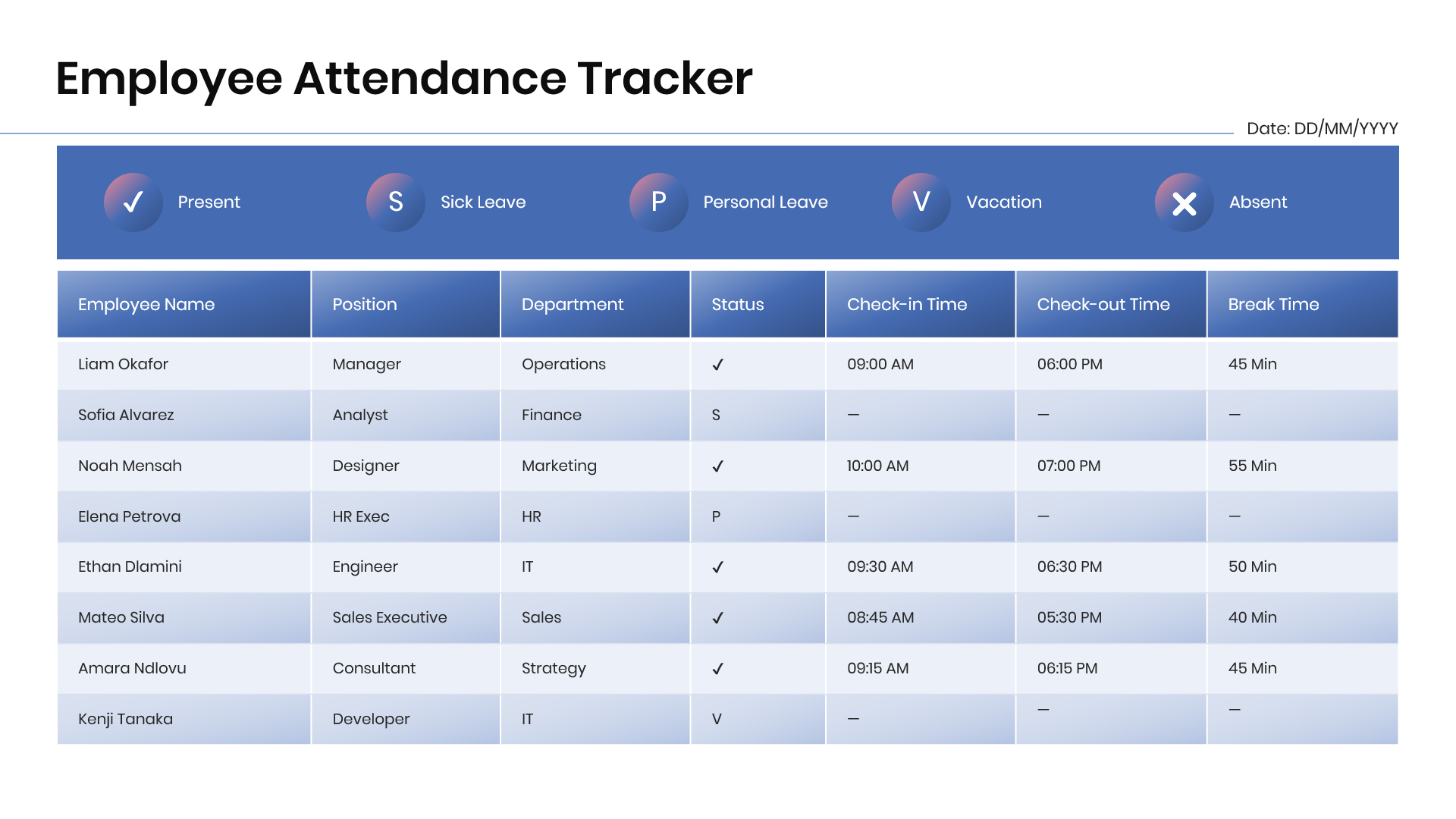 Employee Attendance Tracker

Date: DD/MM/YYYY

✓ Present
S Sick Leave
P Personal Leave
V Vacation
✕ Absent

| Employee Name | Position | Department | Status | Check-in Time | Check-out Time | Break Time |
|---|---|---|---|---|---|---|
| Liam Okafor | Manager | Operations | ✓ | 09:00 AM | 06:00 PM | 45 Min |
| Sofia Alvarez | Analyst | Finance | S | — | — | — |
| Noah Mensah | Designer | Marketing | ✓ | 10:00 AM | 07:00 PM | 55 Min |
| Elena Petrova | HR Exec | HR | P | — | — | — |
| Ethan Dlamini | Engineer | IT | ✓ | 09:30 AM | 06:30 PM | 50 Min |
| Mateo Silva | Sales Executive | Sales | ✓ | 08:45 AM | 05:30 PM | 40 Min |
| Amara Ndlovu | Consultant | Strategy | ✓ | 09:15 AM | 06:15 PM | 45 Min |
| Kenji Tanaka | Developer | IT | V | — | — | — |